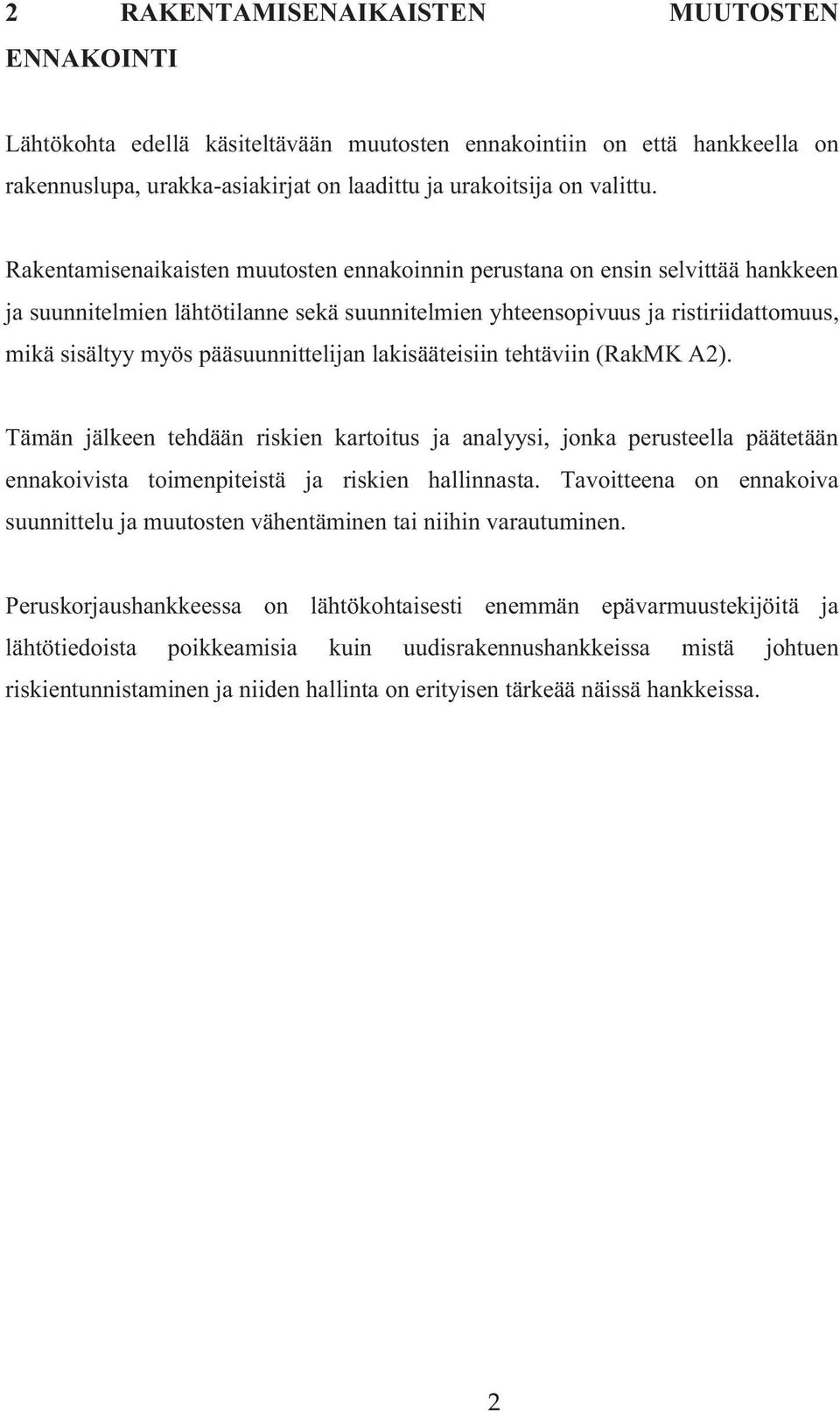 2 RAKENTAMISENAIKAISTEN MUUTOSTEN ENNAKOINTI

Lähtökohta edellä käsiteltävään muutosten ennakointiin on että hankkeella on rakennuslupa, urakka-asiakirjat on laadittu ja urakoitsija on valittu.

Rakentamisenaikaisten muutosten ennakoinnin perustana on ensin selvittää hankkeen ja suunnitelmien lähtötilanne sekä suunnitelmien yhteensopivuus ja ristiriidattomuus, mikä sisältyy myös pääsuunnittelijan lakisääteisiin tehtäviin (RakMK A2).

Tämän jälkeen tehdään riskien kartoitus ja analyysi, jonka perusteella päätetään ennakoivista toimenpiteistä ja riskien hallinnasta. Tavoitteena on ennakoiva suunnittelu ja muutosten vähentäminen tai niihin varautuminen.

Peruskorjaushankkeessa on lähtökohtaisesti enemmän epävarmuustekijöitä ja lähtötiedoista poikkeamisia kuin uudisrakennushankkeissa mistä johtuen riskientunnistaminen ja niiden hallinta on erityisen tärkeää näissä hankkeissa.

2